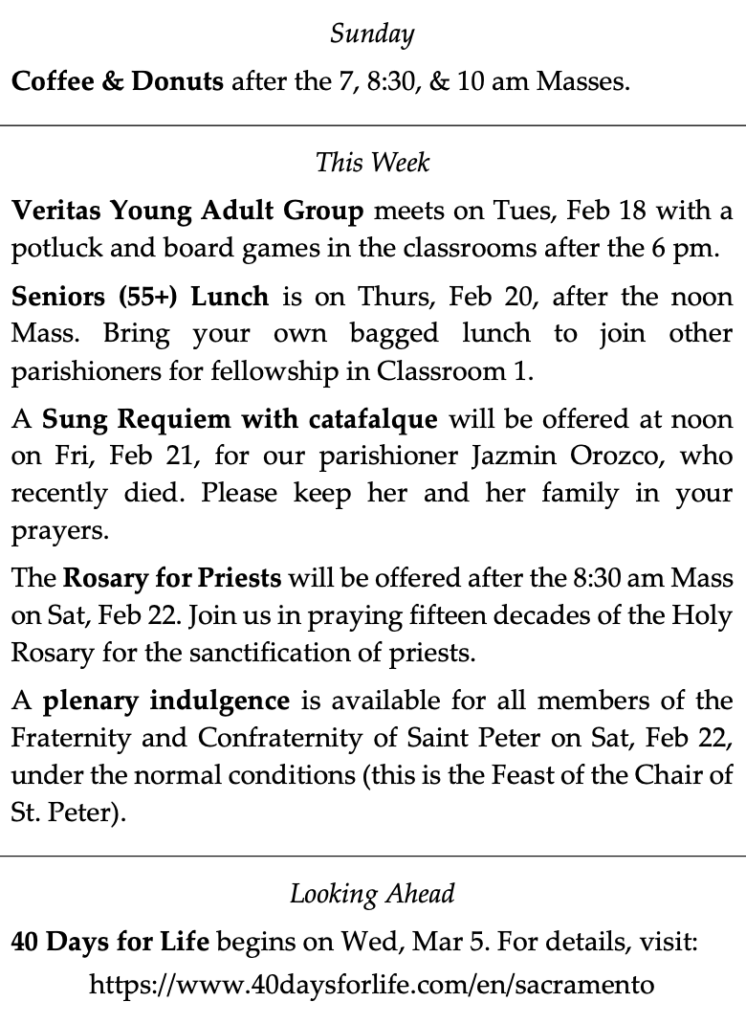 Sunday

Coffee & Donuts after the 7, 8:30, & 10 am Masses.

This Week

Veritas Young Adult Group meets on Tues, Feb 18 with a potluck and board games in the classrooms after the 6 pm.

Seniors (55+) Lunch is on Thurs, Feb 20, after the noon Mass. Bring your own bagged lunch to join other parishioners for fellowship in Classroom 1.

A Sung Requiem with catafalque will be offered at noon on Fri, Feb 21, for our parishioner Jazmin Orozco, who recently died. Please keep her and her family in your prayers.

The Rosary for Priests will be offered after the 8:30 am Mass on Sat, Feb 22. Join us in praying fifteen decades of the Holy Rosary for the sanctification of priests.

A plenary indulgence is available for all members of the Fraternity and Confraternity of Saint Peter on Sat, Feb 22, under the normal conditions (this is the Feast of the Chair of St. Peter).

Looking Ahead

40 Days for Life begins on Wed, Mar 5. For details, visit: https://www.40daysforlife.com/en/sacramento